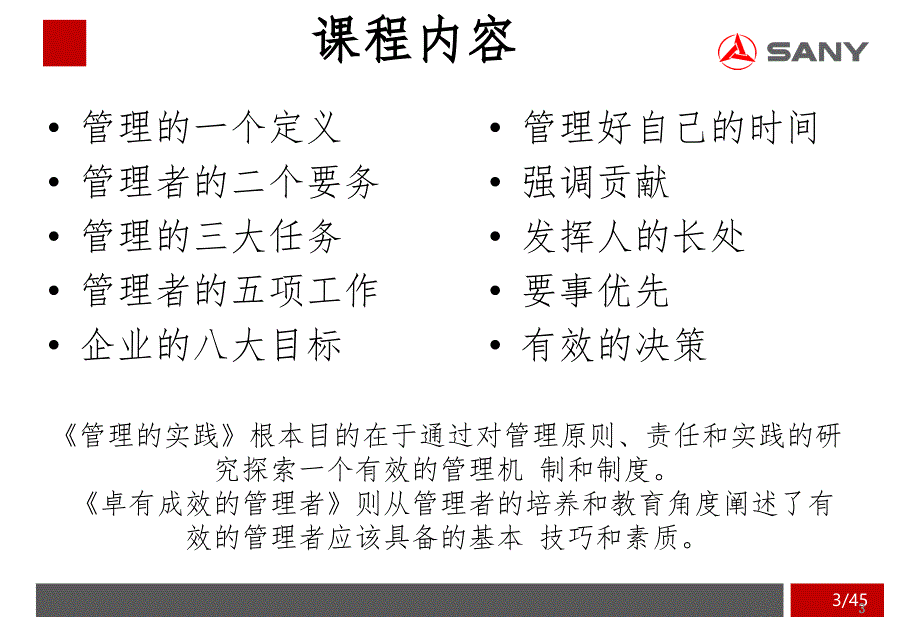 课程内容

SANY

• 管理的一个定义
• 管理者的二个要务
• 管理的三大任务
• 管理者的五项工作
• 企业的八大目标

• 管理好自己的时间
• 强调贡献
• 发挥人的长处
• 要事优先
• 有效的决策

《管理的实践》根本目的在于通过对管理原则、责任和实践的研究探索一个有效的管理机 制和制度。
《卓有成效的管理者》则从管理者的培养和教育角度阐述了有效的管理者应该具备的基本 技巧和素质。

3/45

3